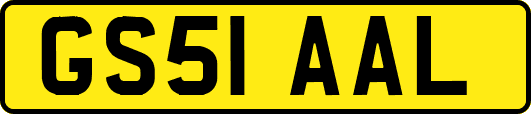 GS51 AAL